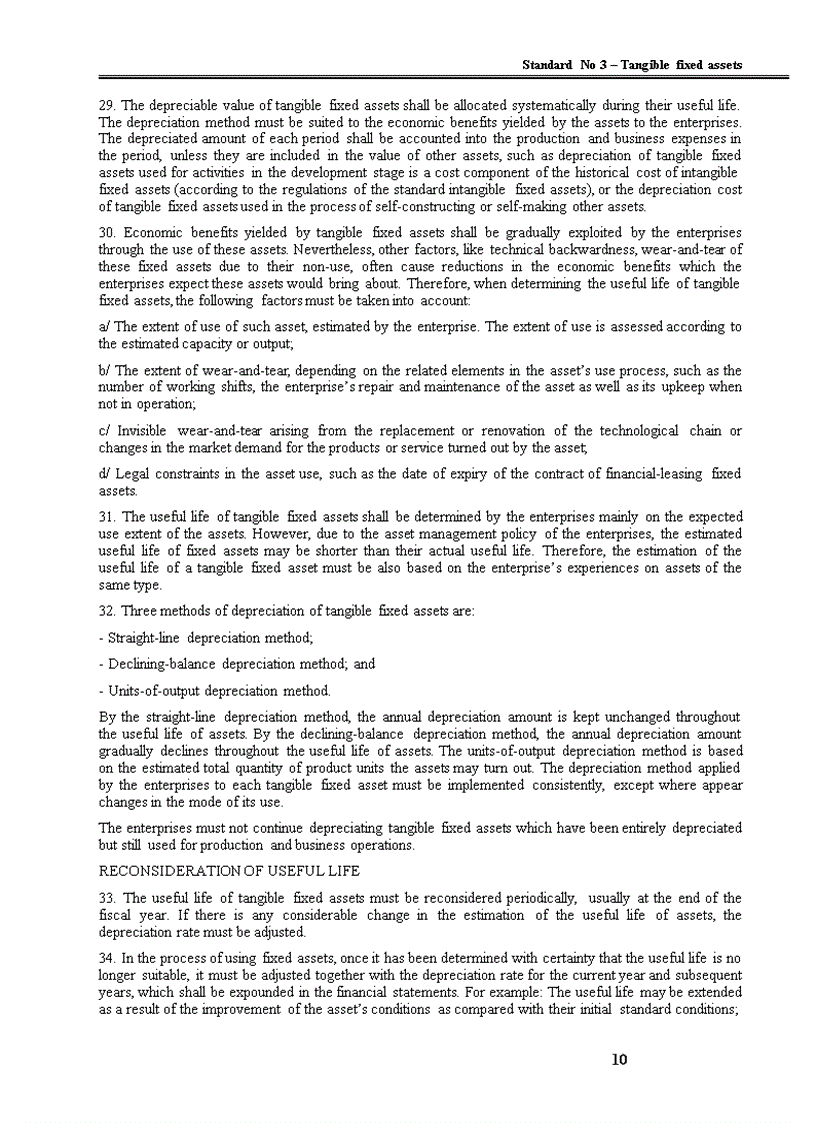 Standard No 3 – Tangible fixed assets

29. The depreciable value of tangible fixed assets shall be allocated systematically during their useful life. The depreciation method must be suited to the economic benefits yielded by the assets to the enterprises. The depreciated amount of each period shall be accounted into the production and business expenses in the period, unless they are included in the value of other assets, such as depreciation of tangible fixed assets used for activities in the development stage is a cost component of the historical cost of intangible fixed assets (according to the regulations of the standard intangible fixed assets), or the depreciation cost of tangible fixed assets used in the process of self-constructing or self-making other assets.

30. Economic benefits yielded by tangible fixed assets shall be gradually exploited by the enterprises through the use of these assets. Nevertheless, other factors, like technical backwardness, wear-and-tear of these fixed assets due to their non-use, often cause reductions in the economic benefits which the enterprises expect these assets would bring about. Therefore, when determining the useful life of tangible fixed assets, the following factors must be taken into account:

a/ The extent of use of such asset, estimated by the enterprise. The extent of use is assessed according to the estimated capacity or output;

b/ The extent of wear-and-tear, depending on the related elements in the asset's use process, such as the number of working shifts, the enterprise's repair and maintenance of the asset as well as its upkeep when not in operation;

c/ Invisible wear-and-tear arising from the replacement or renovation of the technological chain or changes in the market demand for the products or service turned out by the asset;

d/ Legal constraints in the asset use, such as the date of expiry of the contract of financial-leasing fixed assets.

31. The useful life of tangible fixed assets shall be determined by the enterprises mainly on the expected use extent of the assets. However, due to the asset management policy of the enterprises, the estimated useful life of fixed assets may be shorter than their actual useful life. Therefore, the estimation of the useful life of a tangible fixed asset must be also based on the enterprise's experiences on assets of the same type.

32. Three methods of depreciation of tangible fixed assets are:

- Straight-line depreciation method;

- Declining-balance depreciation method; and

- Units-of-output depreciation method.

By the straight-line depreciation method, the annual depreciation amount is kept unchanged throughout the useful life of assets. By the declining-balance depreciation method, the annual depreciation amount gradually declines throughout the useful life of assets. The units-of-output depreciation method is based on the estimated total quantity of product units the assets may turn out. The depreciation method applied by the enterprises to each tangible fixed asset must be implemented consistently, except where appear changes in the mode of its use.

The enterprises must not continue depreciating tangible fixed assets which have been entirely depreciated but still used for production and business operations.

RECONSIDERATION OF USEFUL LIFE

33. The useful life of tangible fixed assets must be reconsidered periodically, usually at the end of the fiscal year. If there is any considerable change in the estimation of the useful life of assets, the depreciation rate must be adjusted.

34. In the process of using fixed assets, once it has been determined with certainty that the useful life is no longer suitable, it must be adjusted together with the depreciation rate for the current year and subsequent years, which shall be expounded in the financial statements. For example: The useful life may be extended as a result of the improvement of the asset's conditions as compared with their initial standard conditions;

10